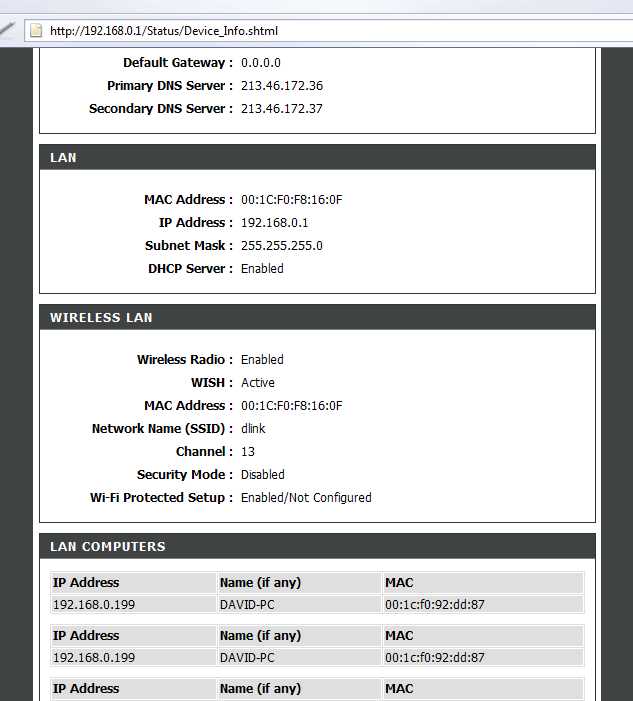 http://192.168.0.1/Status/Device_Info.shtml

Default Gateway : 0.0.0.0
Primary DNS Server : 213.46.172.36
Secondary DNS Server : 213.46.172.37

LAN

MAC Address : 00:1C:F0:F8:16:0F
IP Address : 192.168.0.1
Subnet Mask : 255.255.255.0
DHCP Server : Enabled

WIRELESS LAN

Wireless Radio : Enabled
WISH : Active
MAC Address : 00:1C:F0:F8:16:0F
Network Name (SSID) : dlink
Channel : 13
Security Mode : Disabled
Wi-Fi Protected Setup : Enabled/Not Configured

LAN COMPUTERS

| IP Address | Name (if any) | MAC |
|---|---|---|
| 192.168.0.199 | DAVID-PC | 00:1c:f0:92:dd:87 |

| IP Address | Name (if any) | MAC |
|---|---|---|
| 192.168.0.199 | DAVID-PC | 00:1c:f0:92:dd:87 |

| IP Address | Name (if any) | MAC |
|---|---|---|